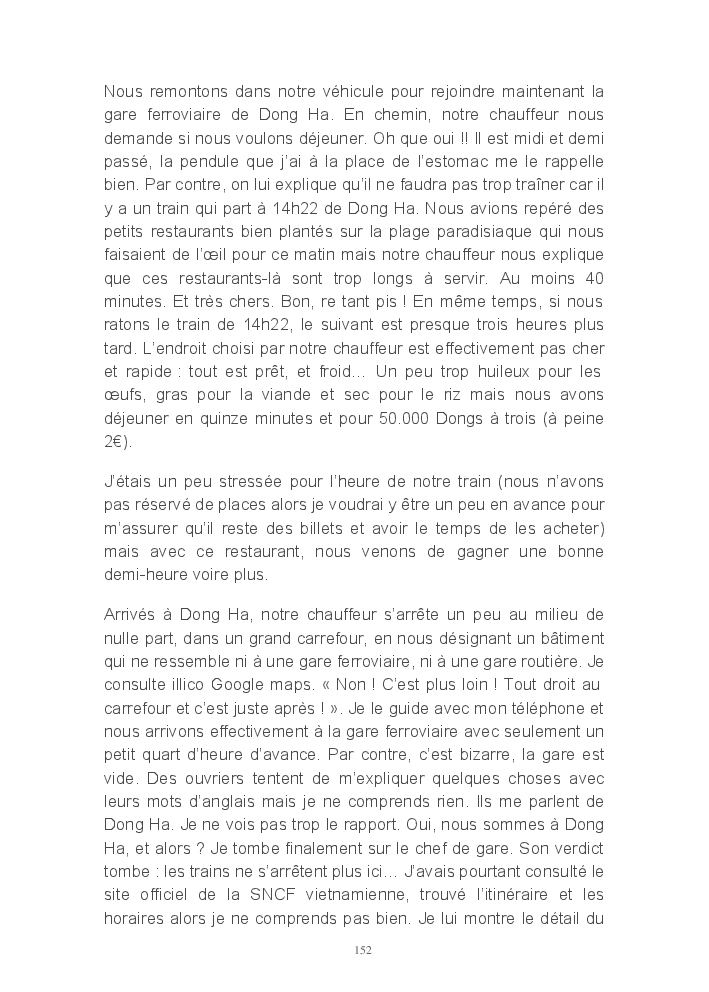 Nous remontons dans notre véhicule pour rejoindre maintenant la gare ferroviaire de Dong Ha. En chemin, notre chauffeur nous demande si nous voulons déjeuner. Oh que oui !! Il est midi et demi passé, la pendule que j'ai à la place de l'estomac me le rappelle bien. Par contre, on lui explique qu'il ne faudra pas trop traîner car il y a un train qui part à 14h22 de Dong Ha. Nous avions repéré des petits restaurants bien plantés sur la plage paradisiaque qui nous faisaient de l'œil pour ce matin mais notre chauffeur nous explique que ces restaurants-là sont trop longs à servir. Au moins 40 minutes. Et très chers. Bon, re tant pis ! En même temps, si nous ratons le train de 14h22, le suivant est presque trois heures plus tard. L'endroit choisi par notre chauffeur est effectivement pas cher et rapide : tout est prêt, et froid… Un peu trop huileux pour les œufs, gras pour la viande et sec pour le riz mais nous avons déjeuner en quinze minutes et pour 50.000 Dongs à trois (à peine 2€).

J'étais un peu stressée pour l'heure de notre train (nous n'avons pas réservé de places alors je voudrai y être un peu en avance pour m'assurer qu'il reste des billets et avoir le temps de les acheter) mais avec ce restaurant, nous venons de gagner une bonne demi-heure voire plus.

Arrivés à Dong Ha, notre chauffeur s'arrête un peu au milieu de nulle part, dans un grand carrefour, en nous désignant un bâtiment qui ne ressemble ni à une gare ferroviaire, ni à une gare routière. Je consulte illico Google maps. « Non ! C'est plus loin ! Tout droit au carrefour et c'est juste après ! ». Je le guide avec mon téléphone et nous arrivons effectivement à la gare ferroviaire avec seulement un petit quart d'heure d'avance. Par contre, c'est bizarre, la gare est vide. Des ouvriers tentent de m'expliquer quelques choses avec leurs mots d'anglais mais je ne comprends rien. Ils me parlent de Dong Ha. Je ne vois pas trop le rapport. Oui, nous sommes à Dong Ha, et alors ? Je tombe finalement sur le chef de gare. Son verdict tombe : les trains ne s'arrêtent plus ici… J'avais pourtant consulté le site officiel de la SNCF vietnamienne, trouvé l'itinéraire et les horaires alors je ne comprends pas bien. Je lui montre le détail du

152